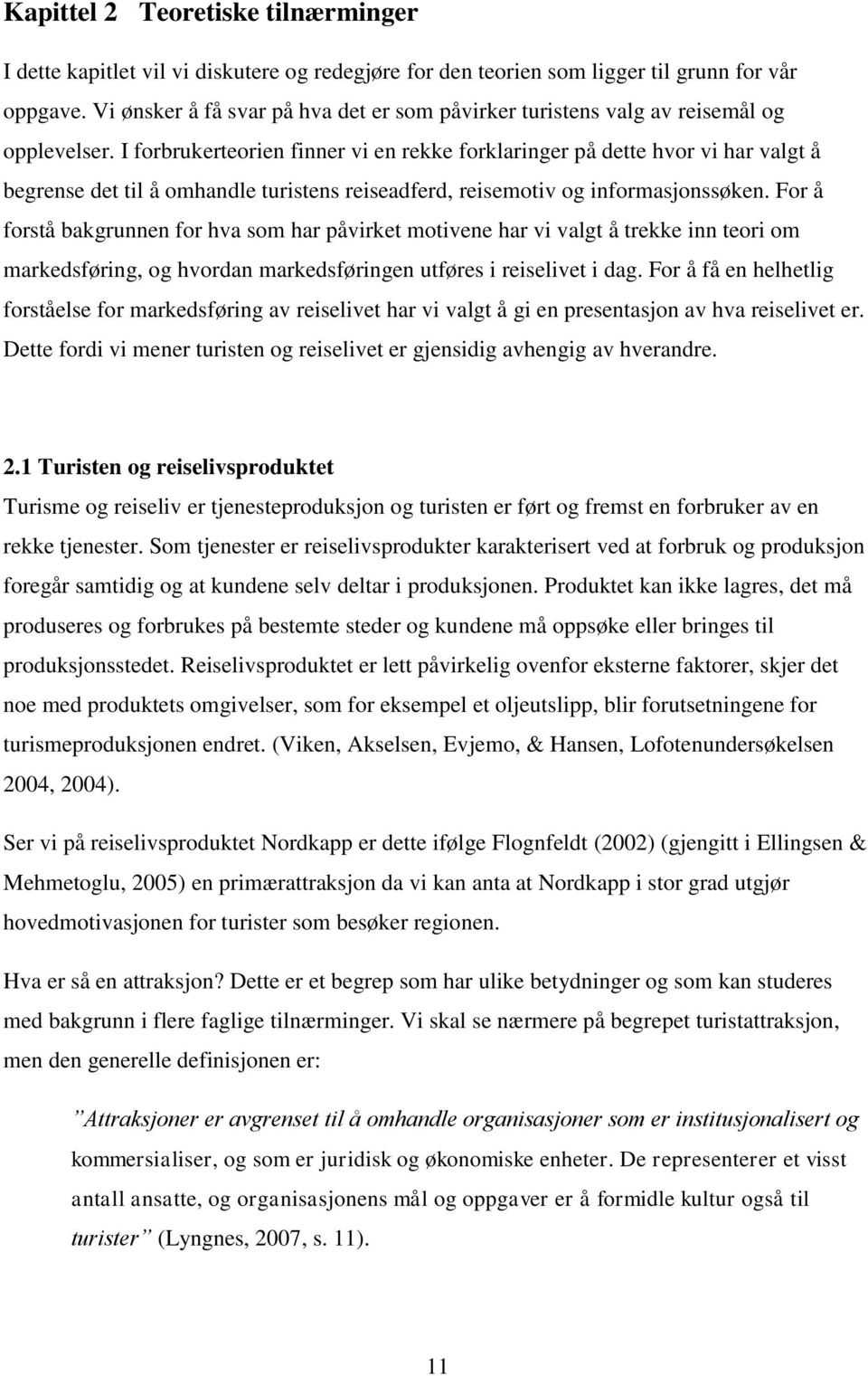 Kapittel 2 Teoretiske tilnærminger

I dette kapitlet vil vi diskutere og redegjøre for den teorien som ligger til grunn for vår oppgave. Vi ønsker å få svar på hva det er som påvirker turistens valg av reisemål og opplevelser. I forbrukerteorien finner vi en rekke forklaringer på dette hvor vi har valgt å begrense det til å omhandle turistens reiseadferd, reisemotiv og informasjonssøken. For å forstå bakgrunnen for hva som har påvirket motivene har vi valgt å trekke inn teori om markedsføring, og hvordan markedsføringen utføres i reiselivet i dag. For å få en helhetlig forståelse for markedsføring av reiselivet har vi valgt å gi en presentasjon av hva reiselivet er. Dette fordi vi mener turisten og reiselivet er gjensidig avhengig av hverandre.

2.1 Turisten og reiselivsproduktet

Turisme og reiseliv er tjenesteproduksjon og turisten er ført og fremst en forbruker av en rekke tjenester. Som tjenester er reiselivsprodukter karakterisert ved at forbruk og produksjon foregår samtidig og at kundene selv deltar i produksjonen. Produktet kan ikke lagres, det må produseres og forbrukes på bestemte steder og kundene må oppsøke eller bringes til produksjonsstedet. Reiselivsproduktet er lett påvirkelig ovenfor eksterne faktorer, skjer det noe med produktets omgivelser, som for eksempel et oljeutslipp, blir forutsetningene for turismeproduksjonen endret. (Viken, Akselsen, Evjemo, & Hansen, Lofotenundersøkelsen 2004, 2004).

Ser vi på reiselivsproduktet Nordkapp er dette ifølge Flognfeldt (2002) (gjengitt i Ellingsen & Mehmetoglu, 2005) en primærattraksjon da vi kan anta at Nordkapp i stor grad utgjør hovedmotivasjonen for turister som besøker regionen.

Hva er så en attraksjon? Dette er et begrep som har ulike betydninger og som kan studeres med bakgrunn i flere faglige tilnærminger. Vi skal se nærmere på begrepet turistattraksjon, men den generelle definisjonen er:

”Attraksjoner er avgrenset til å omhandle organisasjoner som er institusjonalisert og kommersialiser, og som er juridisk og økonomiske enheter. De representerer et visst antall ansatte, og organisasjonens mål og oppgaver er å formidle kultur også til turister” (Lyngnes, 2007, s. 11).

11